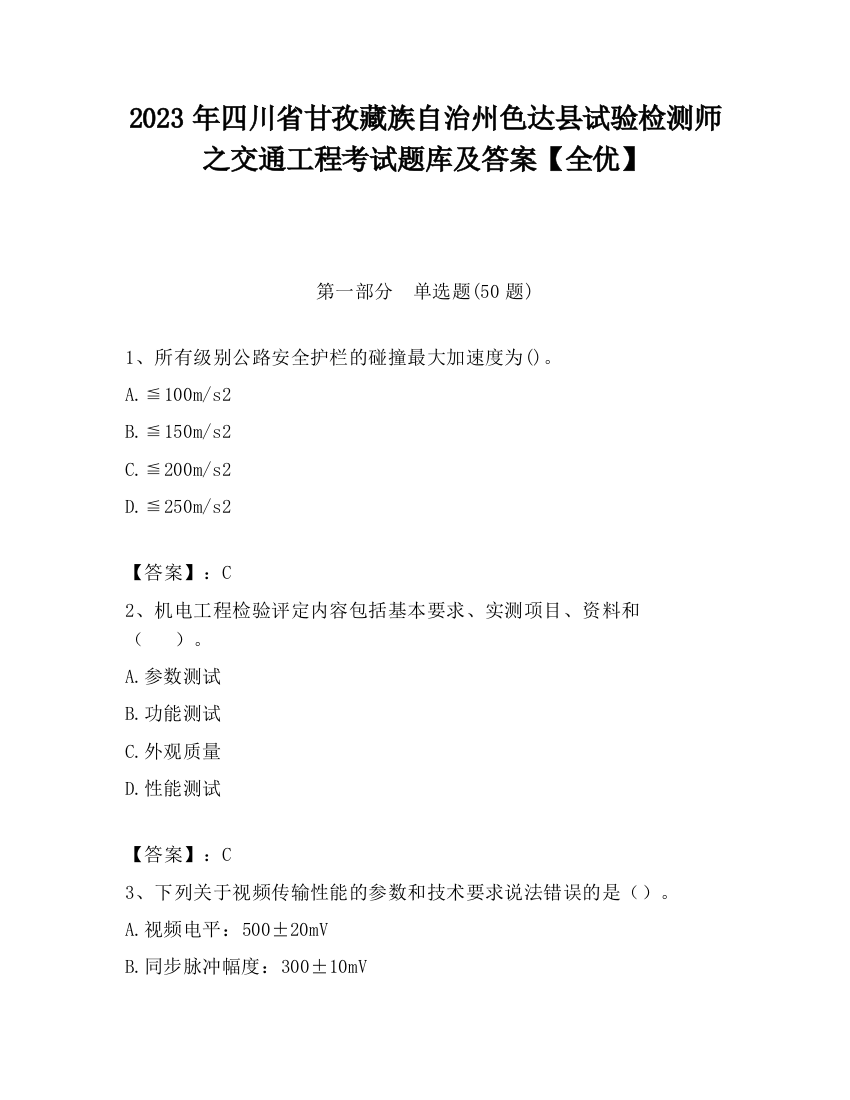 2023 年四川省甘孜藏族自治州色达县试验检测师之交通工程考试题库及答案【全优】

第一部分　单选题(50 题)

1、所有级别公路安全护栏的碰撞最大加速度为()。

A. ≦100m/s2

B. ≦150m/s2

C. ≦200m/s2

D. ≦250m/s2

【答案】：C

2、机电工程检验评定内容包括基本要求、实测项目、资料和（　　）。

A. 参数测试

B. 功能测试

C. 外观质量

D. 性能测试

【答案】：C

3、下列关于视频传输性能的参数和技术要求说法错误的是（）。

A. 视频电平：500±20mV

B. 同步脉冲幅度：300±10mV